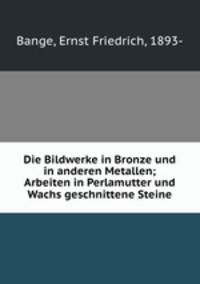 Bange, Ernst Friedrich, 1893-

Die Bildwerke in Bronze und in anderen Metallen; Arbeiten in Perlamutter und Wachs geschnittene Steine